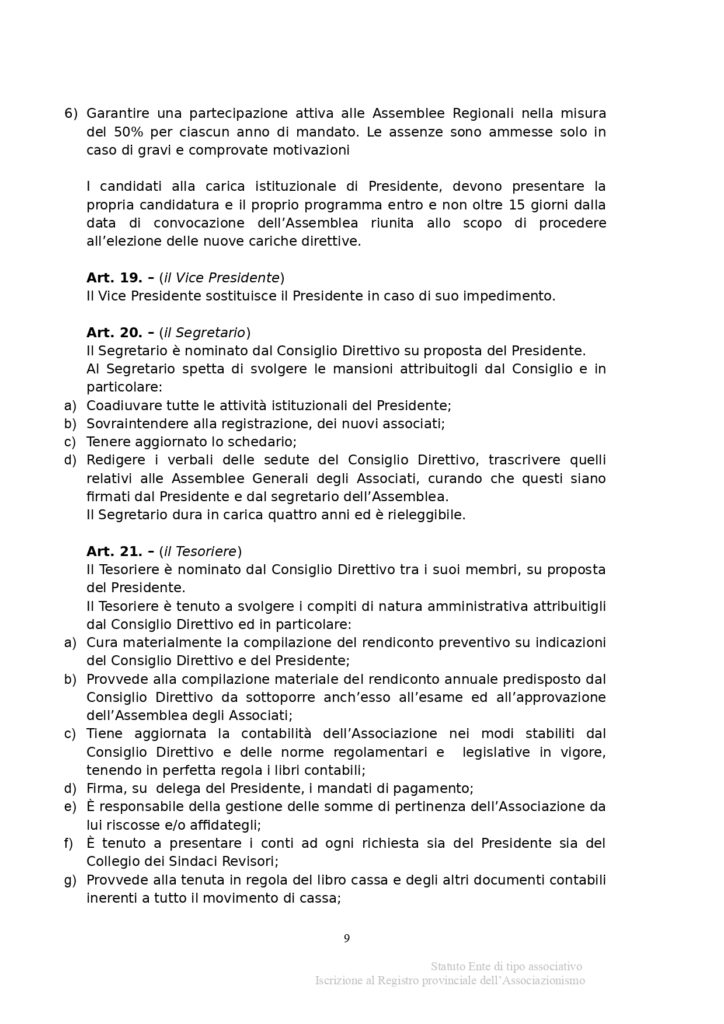 6) Garantire una partecipazione attiva alle Assemblee Regionali nella misura del 50% per ciascun anno di mandato. Le assenze sono ammesse solo in caso di gravi e comprovate motivazioni

I candidati alla carica istituzionale di Presidente, devono presentare la propria candidatura e il proprio programma entro e non oltre 15 giorni dalla data di convocazione dell'Assemblea riunita allo scopo di procedere all'elezione delle nuove cariche direttive.

Art. 19. – (il Vice Presidente)
Il Vice Presidente sostituisce il Presidente in caso di suo impedimento.

Art. 20. – (il Segretario)
Il Segretario è nominato dal Consiglio Direttivo su proposta del Presidente.
Al Segretario spetta di svolgere le mansioni attribuitogli dal Consiglio e in particolare:
a) Coadiuvare tutte le attività istituzionali del Presidente;
b) Sovraintendere alla registrazione, dei nuovi associati;
c) Tenere aggiornato lo schedario;
d) Redigere i verbali delle sedute del Consiglio Direttivo, trascrivere quelli relativi alle Assemblee Generali degli Associati, curando che questi siano firmati dal Presidente e dal segretario dell'Assemblea.
Il Segretario dura in carica quattro anni ed è rieleggibile.

Art. 21. – (il Tesoriere)
Il Tesoriere è nominato dal Consiglio Direttivo tra i suoi membri, su proposta del Presidente.
Il Tesoriere è tenuto a svolgere i compiti di natura amministrativa attribuitigli dal Consiglio Direttivo ed in particolare:
a) Cura materialmente la compilazione del rendiconto preventivo su indicazioni del Consiglio Direttivo e del Presidente;
b) Provvede alla compilazione materiale del rendiconto annuale predisposto dal Consiglio Direttivo da sottoporre anch'esso all'esame ed all'approvazione dell'Assemblea degli Associati;
c) Tiene aggiornata la contabilità dell'Associazione nei modi stabiliti dal Consiglio Direttivo e delle norme regolamentari e legislative in vigore, tenendo in perfetta regola i libri contabili;
d) Firma, su delega del Presidente, i mandati di pagamento;
e) È responsabile della gestione delle somme di pertinenza dell'Associazione da lui riscosse e/o affidategli;
f) È tenuto a presentare i conti ad ogni richiesta sia del Presidente sia del Collegio dei Sindaci Revisori;
g) Provvede alla tenuta in regola del libro cassa e degli altri documenti contabili inerenti a tutto il movimento di cassa;

9

Statuto Ente di tipo associativo
Iscrizione al Registro provinciale dell'Associazionismo